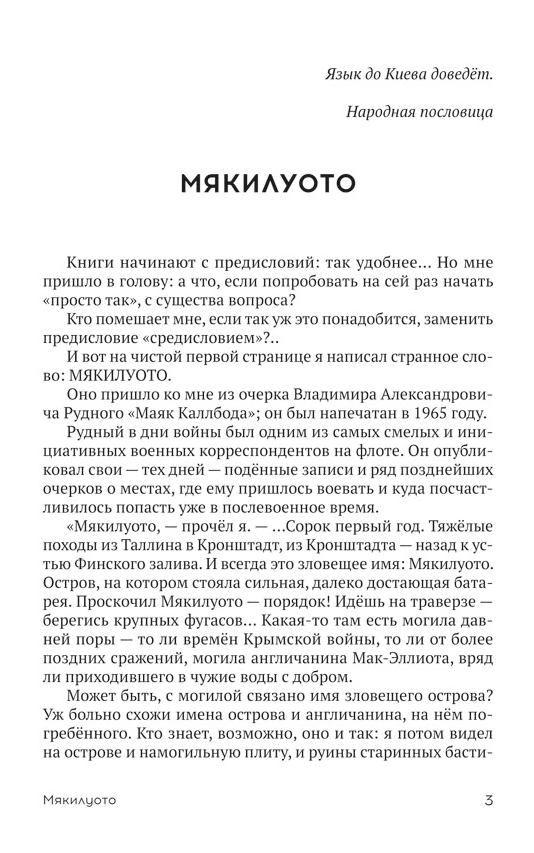 Язык до Киева доведёт.

Народная пословица

МЯКИЛУОТО

Книги начинают с предисловий: так удобнее... Но мне пришло в голову: а что, если попробовать на сей раз начать «просто так», с существа вопроса?

Кто помешает мне, если так уж это понадобится, заменить предисловие «средисловием»?..

И вот на чистой первой странице я написал странное слово: МЯКИЛУОТО.

Оно пришло ко мне из очерка Владимира Александровича Рудного «Маяк Каллбода»; он был напечатан в 1965 году.

Рудный в дни войны был одним из самых смелых и инициативных военных корреспондентов на флоте. Он опубликовал свои — тех дней — подённые записи и ряд позднейших очерков о местах, где ему пришлось воевать и куда посчастливилось попасть уже в послевоенное время.

«Мякилуото, — прочёл я. — ...Сорок первый год. Тяжёлые походы из Таллина в Кронштадт, из Кронштадта — назад к устью Финского залива. И всегда это зловещее имя: Мякилуото. Остров, на котором стояла сильная, далеко достающая батарея. Проскочил Мякилуото — порядок! Идёшь на траверзе — берегись крупных фугасов... Какая-то там есть могила давней поры — то ли времён Крымской войны, то ли от более поздних сражений, могила англичанина Мак-Эллиота, вряд ли приходившего в чужие воды с добром.

Может быть, с могилой связано имя зловещего острова? Уж больно схожи имена острова и англичанина, на нём погребённого. Кто знает, возможно, оно и так: я потом видел на острове и намогильную плиту, и руины старинных басти-

Мякилуото 3